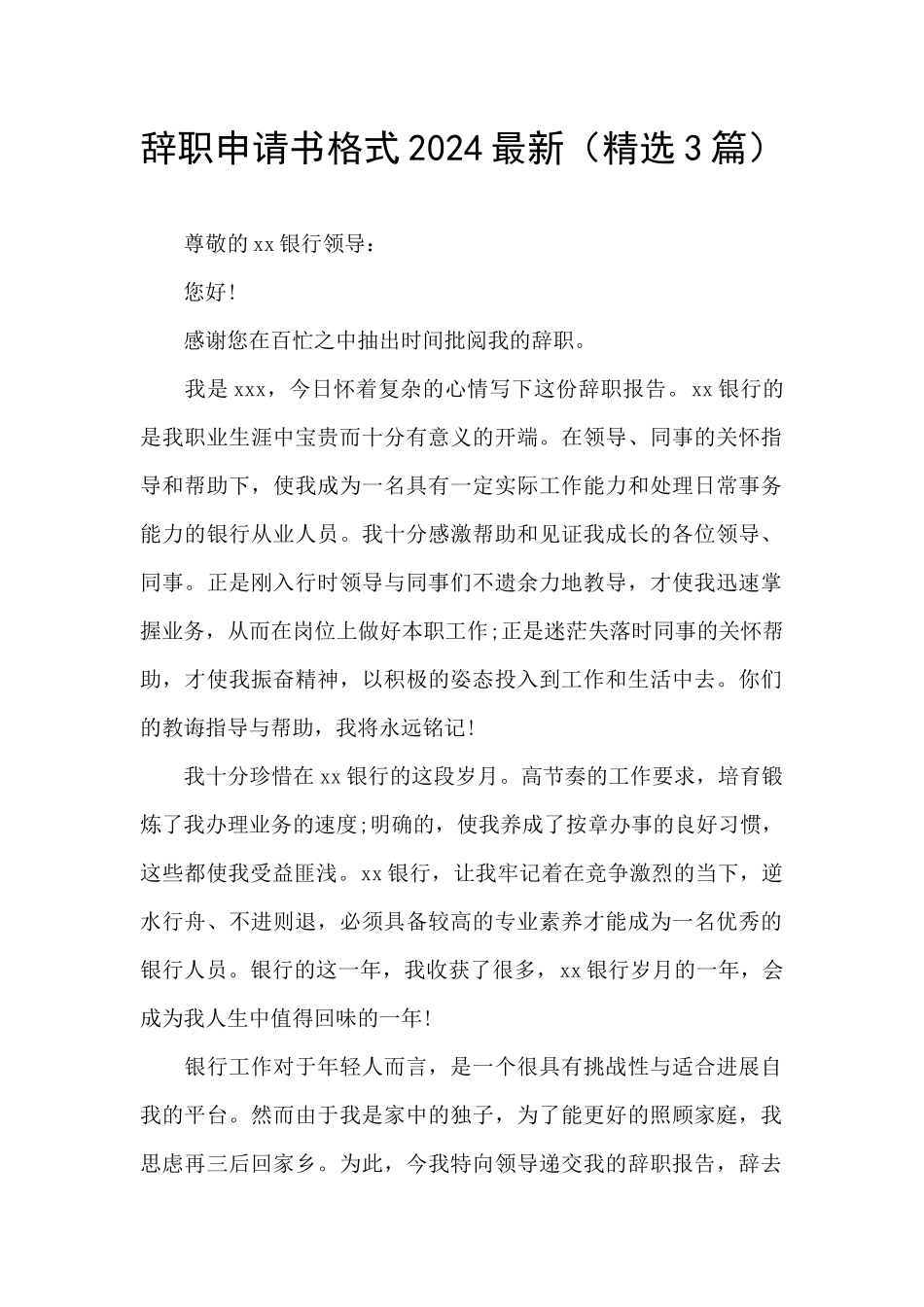 辞职申请书格式2024最新（精选3篇）

尊敬的xx银行领导：

您好!

感谢您在百忙之中抽出时间批阅我的辞职。

我是xxx，今日怀着复杂的心情写下这份辞职报告。xx银行的是我职业生涯中宝贵而十分有意义的开端。在领导、同事的关怀指导和帮助下，使我成为一名具有一定实际工作能力和处理日常事务能力的银行从业人员。我十分感激帮助和见证我成长的各位领导、同事。正是刚入行时领导与同事们不遗余力地教导，才使我迅速掌握业务，从而在岗位上做好本职工作;正是迷茫失落时同事的关怀帮助，才使我振奋精神，以积极的姿态投入到工作和生活中去。你们的教诲指导与帮助，我将永远铭记!

我十分珍惜在xx银行的这段岁月。高节奏的工作要求，培育锻炼了我办理业务的速度;明确的，使我养成了按章办事的良好习惯，这些都使我受益匪浅。xx银行，让我牢记着在竞争激烈的当下，逆水行舟、不进则退，必须具备较高的专业素养才能成为一名优秀的银行人员。银行的这一年，我收获了很多，xx银行岁月的一年，会成为我人生中值得回味的一年!

银行工作对于年轻人而言，是一个很具有挑战性与适合进展自我的平台。然而由于我是家中的独子，为了能更好的照顾家庭，我思虑再三后回家乡。为此，今我特向领导递交我的辞职报告，辞去